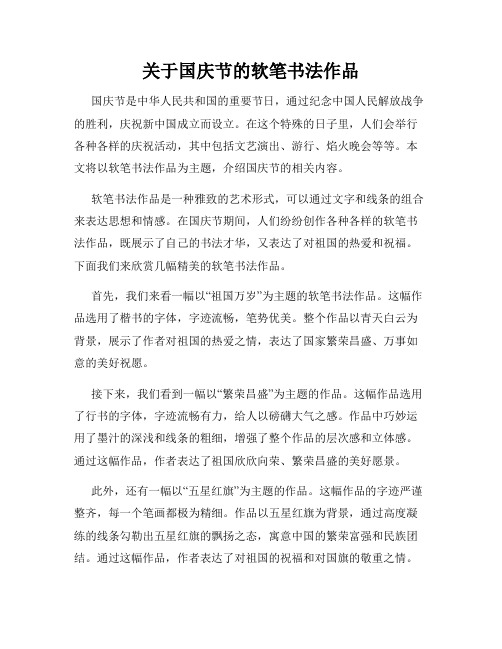 关于国庆节的软笔书法作品

国庆节是中华人民共和国的重要节日，通过纪念中国人民解放战争的胜利，庆祝新中国成立而设立。在这个特殊的日子里，人们会举行各种各样的庆祝活动，其中包括文艺演出、游行、焰火晚会等等。本文将以软笔书法作品为主题，介绍国庆节的相关内容。

软笔书法作品是一种雅致的艺术形式，可以通过文字和线条的组合来表达思想和情感。在国庆节期间，人们纷纷创作各种各样的软笔书法作品，既展示了自己的书法才华，又表达了对祖国的热爱和祝福。下面我们来欣赏几幅精美的软笔书法作品。

首先，我们来看一幅以“祖国万岁”为主题的软笔书法作品。这幅作品选用了楷书的字体，字迹流畅，笔势优美。整个作品以青天白云为背景，展示了作者对祖国的热爱之情，表达了国家繁荣昌盛、万事如意的美好祝愿。

接下来，我们看到一幅以“繁荣昌盛”为主题的作品。这幅作品选用了行书的字体，字迹流畅有力，给人以磅礴大气之感。作品中巧妙运用了墨汁的深浅和线条的粗细，增强了整个作品的层次感和立体感。通过这幅作品，作者表达了祖国欣欣向荣、繁荣昌盛的美好愿景。

此外，还有一幅以“五星红旗”为主题的作品。这幅作品的字迹严谨整齐，每一个笔画都极为精细。作品以五星红旗为背景，通过高度凝练的线条勾勒出五星红旗的飘扬之态，寓意中国的繁荣富强和民族团结。通过这幅作品，作者表达了对祖国的祝福和对国旗的敬重之情。